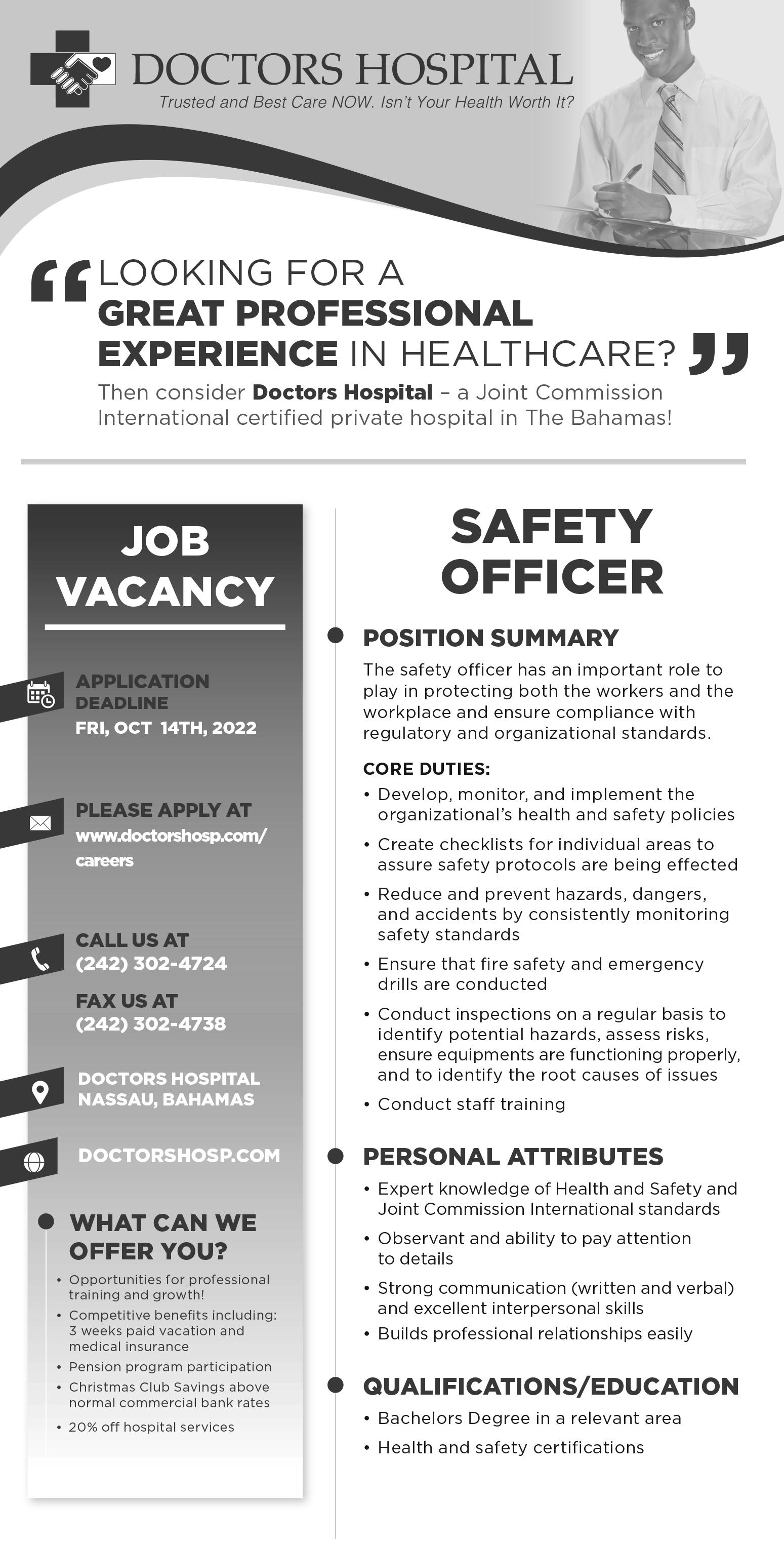 DOCTORS HOSPITAL
Trusted and Best Care NOW. Isn't Your Health Worth It?

LOOKING FOR A GREAT PROFESSIONAL EXPERIENCE IN HEALTHCARE?

Then consider Doctors Hospital – a Joint Commission International certified private hospital in The Bahamas!

JOB VACANCY

APPLICATION DEADLINE
FRI, OCT 14TH, 2022

PLEASE APPLY AT
www.doctorshosp.com/careers

CALL US AT
(242) 302-4724

FAX US AT
(242) 302-4738

DOCTORS HOSPITAL
NASSAU, BAHAMAS

DOCTORSHOSP.COM

WHAT CAN WE OFFER YOU?
• Opportunities for professional training and growth!
• Competitive benefits including: 3 weeks paid vacation and medical insurance
• Pension program participation
• Christmas Club Savings above normal commercial bank rates
• 20% off hospital services

SAFETY OFFICER

POSITION SUMMARY
The safety officer has an important role to play in protecting both the workers and the workplace and ensure compliance with regulatory and organizational standards.

CORE DUTIES:
• Develop, monitor, and implement the organizational's health and safety policies
• Create checklists for individual areas to assure safety protocols are being effected
• Reduce and prevent hazards, dangers, and accidents by consistently monitoring safety standards
• Ensure that fire safety and emergency drills are conducted
• Conduct inspections on a regular basis to identify potential hazards, assess risks, ensure equipments are functioning properly, and to identify the root causes of issues
• Conduct staff training

PERSONAL ATTRIBUTES
• Expert knowledge of Health and Safety and Joint Commission International standards
• Observant and ability to pay attention to details
• Strong communication (written and verbal) and excellent interpersonal skills
• Builds professional relationships easily

QUALIFICATIONS/EDUCATION
• Bachelors Degree in a relevant area
• Health and safety certifications